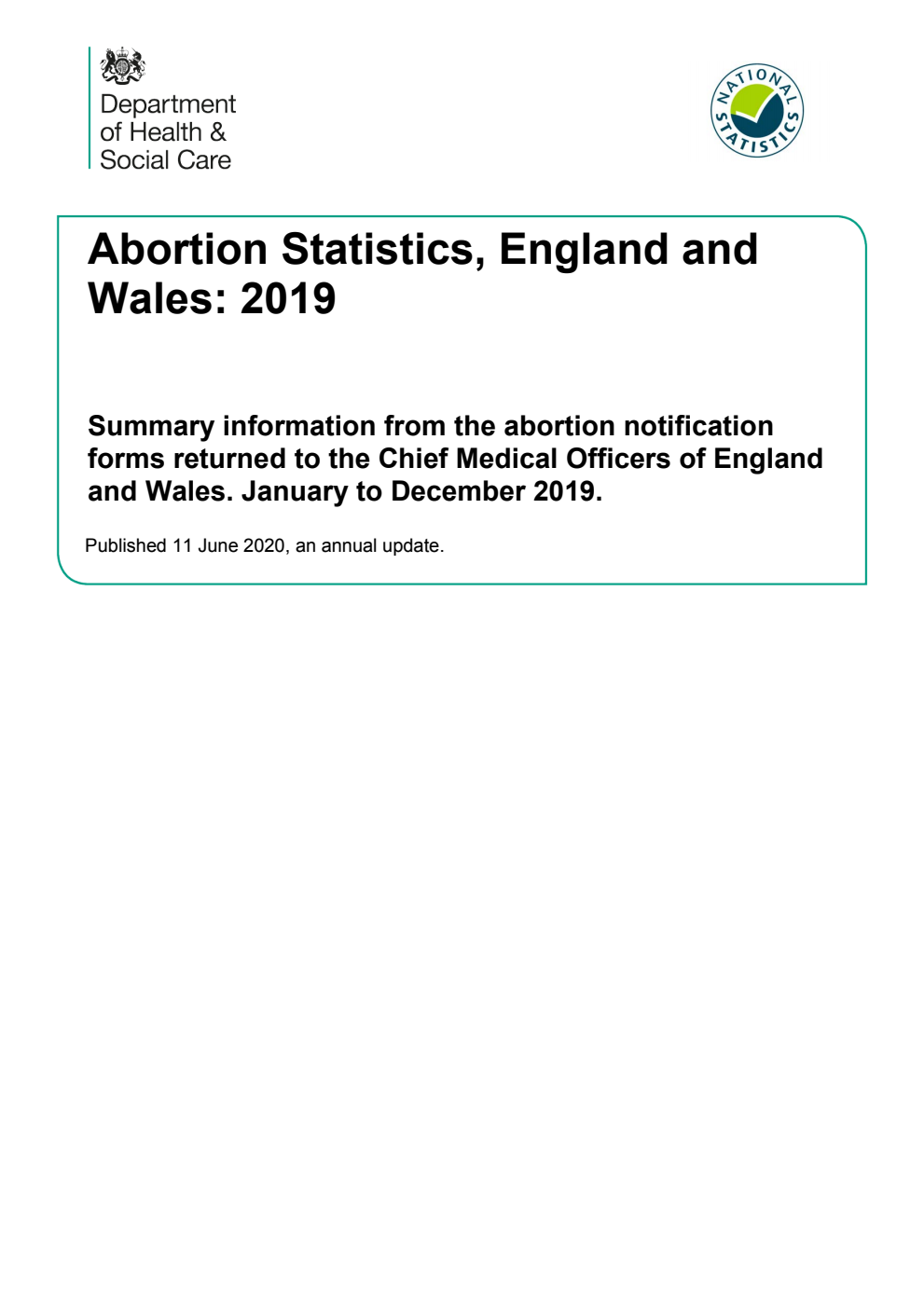 Department of Health & Social Care

NATIONAL STATISTICS

Abortion Statistics, England and Wales: 2019

Summary information from the abortion notification forms returned to the Chief Medical Officers of England and Wales. January to December 2019.

Published 11 June 2020, an annual update.